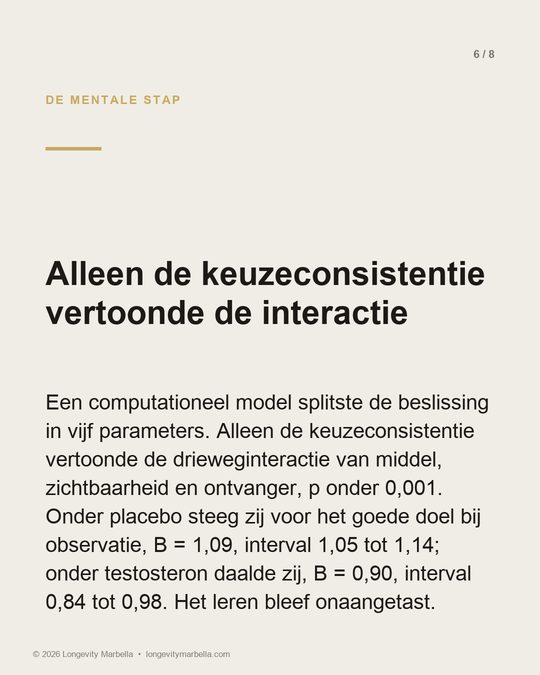 6 / 8

DE MENTALE STAP

Alleen de keuzeconsistentie vertoonde de interactie

Een computationeel model splitste de beslissing in vijf parameters. Alleen de keuzeconsistentie vertoonde de drieweginteractie van middel, zichtbaarheid en ontvanger, p onder 0,001. Onder placebo steeg zij voor het goede doel bij observatie, B = 1,09, interval 1,05 tot 1,14; onder testosteron daalde zij, B = 0,90, interval 0,84 tot 0,98. Het leren bleef onaangetast.

© 2026 Longevity Marbella • longevitymarbella.com